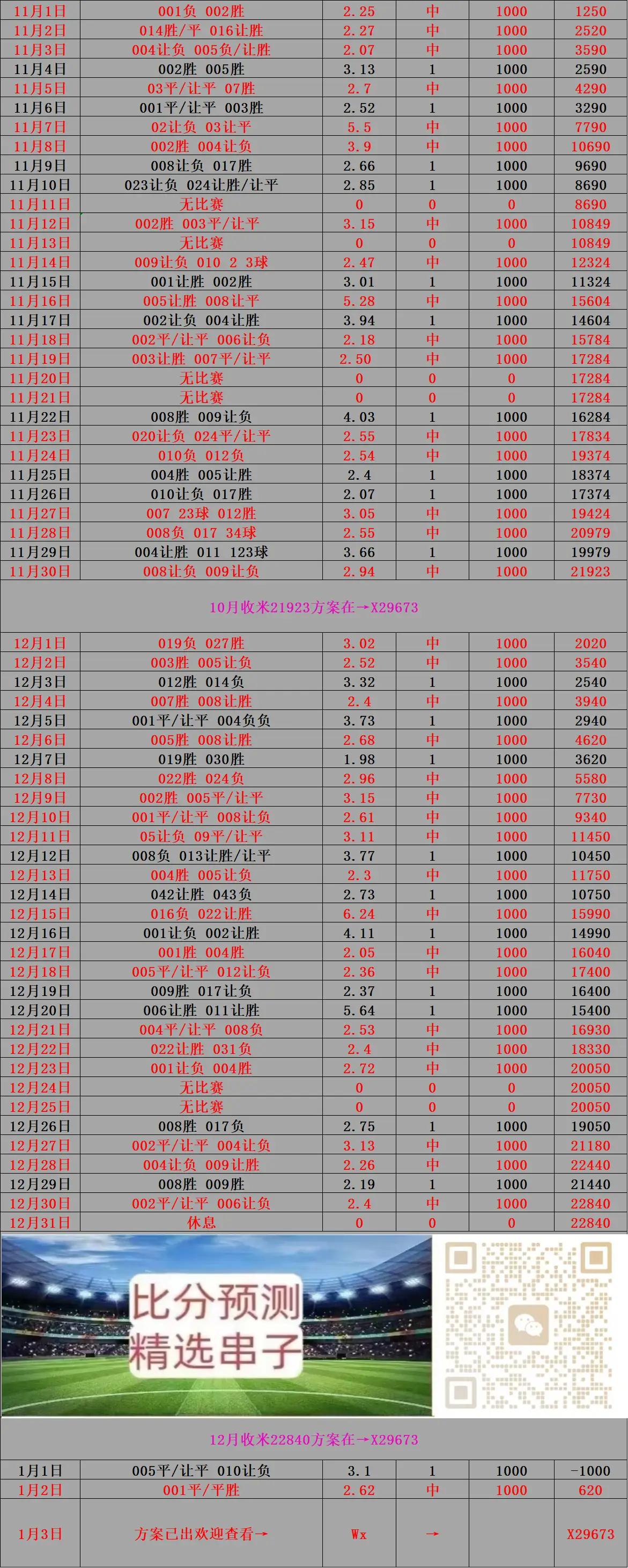 | 11月1日 | 001负 002胜 | 2.25 | 中 | 1000 | 1250 |
|---|---|---|---|---|---|
| 11月2日 | 014胜/平 016让胜 | 2.27 | 中 | 1000 | 2520 |
| 11月3日 | 004让负 005负/让胜 | 2.07 | 中 | 1000 | 3590 |
| 11月4日 | 002胜 005胜 | 3.13 | 1 | 1000 | 2590 |
| 11月5日 | 03平/让平 07胜 | 2.7 | 中 | 1000 | 4290 |
| 11月6日 | 001平/让平 003胜 | 2.52 | 1 | 1000 | 3290 |
| 11月7日 | 02让负 03让平 | 5.5 | 中 | 1000 | 7790 |
| 11月8日 | 002胜 004让负 | 3.9 | 中 | 1000 | 10690 |
| 11月9日 | 008让负 017胜 | 2.66 | 1 | 1000 | 9690 |
| 11月10日 | 023让负 024让胜/让平 | 2.85 | 1 | 1000 | 8690 |
| 11月11日 | 无比赛 | 0 | 0 | 0 | 8690 |
| 11月12日 | 002胜 003平/让平 | 3.15 | 中 | 1000 | 10849 |
| 11月13日 | 无比赛 | 0 | 0 | 0 | 10849 |
| 11月14日 | 009让负 010 2 3球 | 2.47 | 中 | 1000 | 12324 |
| 11月15日 | 001让胜 002胜 | 3.01 | 1 | 1000 | 11324 |
| 11月16日 | 005让胜 008让平 | 5.28 | 中 | 1000 | 15604 |
| 11月17日 | 002让负 004让胜 | 3.94 | 1 | 1000 | 14604 |
| 11月18日 | 002平/让平 006让负 | 2.18 | 中 | 1000 | 15784 |
| 11月19日 | 003让胜 007平/让平 | 2.50 | 中 | 1000 | 17284 |
| 11月20日 | 无比赛 | 0 | 0 | 0 | 17284 |
| 11月21日 | 无比赛 | 0 | 0 | 0 | 17284 |
| 11月22日 | 008胜 009让负 | 4.03 | 1 | 1000 | 16284 |
| 11月23日 | 020让负 024平/让平 | 2.55 | 中 | 1000 | 17834 |
| 11月24日 | 010负 012负 | 2.54 | 中 | 1000 | 19374 |
| 11月25日 | 004胜 005让胜 | 2.4 | 1 | 1000 | 18374 |
| 11月26日 | 010让负 017胜 | 2.07 | 1 | 1000 | 17374 |
| 11月27日 | 007 23球 012胜 | 3.05 | 中 | 1000 | 19424 |
| 11月28日 | 008负 017 34球 | 2.55 | 中 | 1000 | 20979 |
| 11月29日 | 004让胜 011 123球 | 3.66 | 1 | 1000 | 19979 |
| 11月30日 | 008让负 009让负 | 2.94 | 中 | 1000 | 21923 |

10月收米21923方案在→X29673

| 12月1日 | 019负 027胜 | 3.02 | 中 | 1000 | 2020 |
|---|---|---|---|---|---|
| 12月2日 | 003胜 005让负 | 2.52 | 中 | 1000 | 3540 |
| 12月3日 | 012胜 014负 | 3.32 | 1 | 1000 | 2540 |
| 12月4日 | 007胜 008让胜 | 2.4 | 中 | 1000 | 3940 |
| 12月5日 | 001平/让平 004负负 | 3.73 | 1 | 1000 | 2940 |
| 12月6日 | 005胜 008让胜 | 2.68 | 中 | 1000 | 4620 |
| 12月7日 | 019胜 030胜 | 1.98 | 1 | 1000 | 3620 |
| 12月8日 | 022胜 024负 | 2.96 | 中 | 1000 | 5580 |
| 12月9日 | 002胜 005平/让平 | 3.15 | 中 | 1000 | 7730 |
| 12月10日 | 001平/让平 008让负 | 2.61 | 中 | 1000 | 9340 |
| 12月11日 | 05让负 09平/让平 | 3.11 | 中 | 1000 | 11450 |
| 12月12日 | 008负 013让胜/让平 | 3.77 | 1 | 1000 | 10450 |
| 12月13日 | 004胜 005让负 | 2.3 | 中 | 1000 | 11750 |
| 12月14日 | 042让胜 043负 | 2.73 | 1 | 1000 | 10750 |
| 12月15日 | 016负 022让胜 | 6.24 | 中 | 1000 | 15990 |
| 12月16日 | 001让负 002让胜 | 4.11 | 1 | 1000 | 14990 |
| 12月17日 | 001胜 004胜 | 2.05 | 中 | 1000 | 16040 |
| 12月18日 | 005平/让平 012让负 | 2.36 | 中 | 1000 | 17400 |
| 12月19日 | 009胜 017让负 | 2.37 | 1 | 1000 | 16400 |
| 12月20日 | 006让胜 011让胜 | 5.64 | 1 | 1000 | 15400 |
| 12月21日 | 004平/让平 008负 | 2.53 | 中 | 1000 | 16930 |
| 12月22日 | 022让胜 031负 | 2.4 | 中 | 1000 | 18330 |
| 12月23日 | 001让负 004胜 | 2.72 | 中 | 1000 | 20050 |
| 12月24日 | 无比赛 | 0 | 0 | 0 | 20050 |
| 12月25日 | 无比赛 | 0 | 0 | 0 | 20050 |
| 12月26日 | 008胜 017负 | 2.75 | 1 | 1000 | 19050 |
| 12月27日 | 002平/让平 004让负 | 3.13 | 中 | 1000 | 21180 |
| 12月28日 | 004让负 009让胜 | 2.26 | 中 | 1000 | 22440 |
| 12月29日 | 008胜 009胜 | 2.19 | 1 | 1000 | 21440 |
| 12月30日 | 002平/让平 006让负 | 2.4 | 中 | 1000 | 22840 |
| 12月31日 | 休息 | 0 | 0 | 0 | 22840 |

比分预测
精选串子

12月收米22840方案在→X29673

| 1月1日 | 005平/让平 010让负 | 3.1 | 1 | 1000 | -1000 |
|---|---|---|---|---|---|
| 1月2日 | 001平/平胜 | 2.62 | 中 | 1000 | 620 |
| 1月3日 | 方案已出欢迎查看→ | Wx | → | | X29673 |